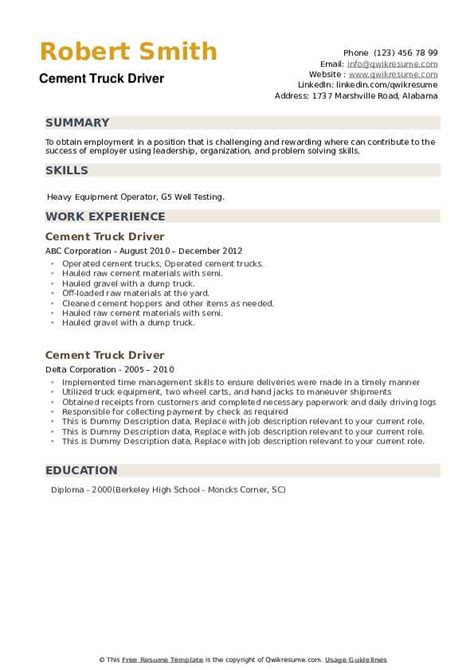 Robert Smith
Cement Truck Driver

Phone (123) 456 78 99
Email: info@qwikresume.com
Website : www.qwikresume.com
LinkedIn: linkedin.com/qwikresume
Address: 1737 Marshville Road, Alabama

SUMMARY

To obtain employment in a position that is challenging and rewarding where can contribute to the success of employer using leadership, organization, and problem solving skills.

SKILLS

Heavy Equipment Operator, G5 Well Testing.

WORK EXPERIENCE

Cement Truck Driver
ABC Corporation - August 2010 – December 2012

- Operated cement trucks, Operated cement trucks.
- Hauled raw cement materials with semi.
- Hauled gravel with a dump truck.
- Off-loaded raw materials at the yard.
- Cleaned cement hoppers and other items as needed.
- Hauled raw cement materials with semi.
- Hauled gravel with a dump truck.

Cement Truck Driver
Delta Corporation - 2005 – 2010

- Implemented time management skills to ensure deliveries were made in a timely manner
- Utilized truck equipment, two wheel carts, and hand jacks to maneuver shipments
- Obtained receipts from customers and completed necessary paperwork and daily driving logs
- Responsible for collecting payment by check as required
- This is Dummy Description data, Replace with job description relevant to your current role.
- This is Dummy Description data, Replace with job description relevant to your current role.
- This is Dummy Description data, Replace with job description relevant to your current role.

EDUCATION

Diploma - 2000(Berkeley High School - Moncks Corner, SC)

© This Free Resume Template is the copyright of Qwikresume.com. Usage Guidelines